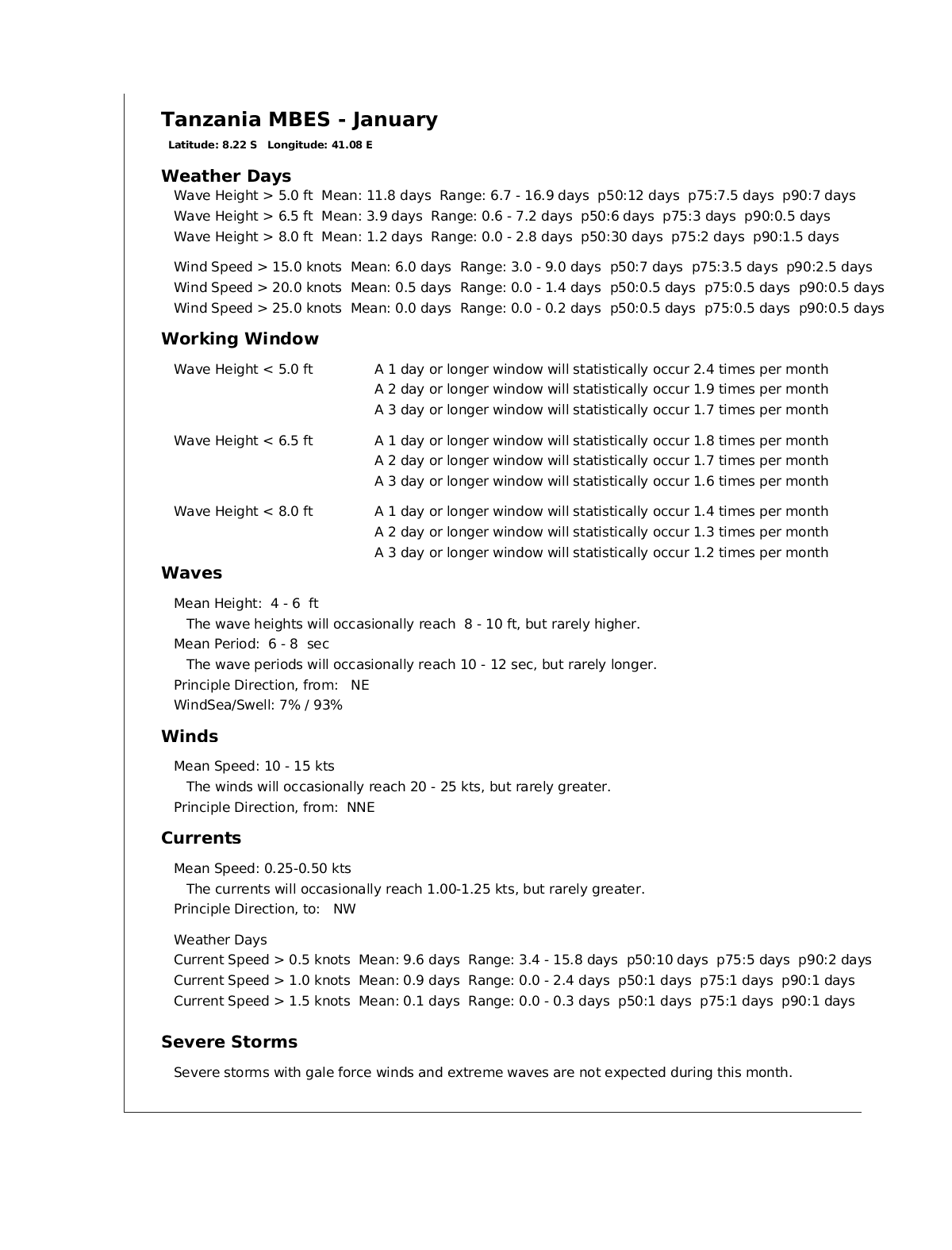 Tanzania MBES - January

Latitude: 8.22 S Longitude: 41.08 E

Weather Days

Wave Height > 5.0 ft Mean: 11.8 days Range: 6.7 - 16.9 days p50:12 days p75:7.5 days p90:7 days
Wave Height > 6.5 ft Mean: 3.9 days Range: 0.6 - 7.2 days p50:6 days p75:3 days p90:0.5 days
Wave Height > 8.0 ft Mean: 1.2 days Range: 0.0 - 2.8 days p50:30 days p75:2 days p90:1.5 days

Wind Speed > 15.0 knots Mean: 6.0 days Range: 3.0 - 9.0 days p50:7 days p75:3.5 days p90:2.5 days
Wind Speed > 20.0 knots Mean: 0.5 days Range: 0.0 - 1.4 days p50:0.5 days p75:0.5 days p90:0.5 days
Wind Speed > 25.0 knots Mean: 0.0 days Range: 0.0 - 0.2 days p50:0.5 days p75:0.5 days p90:0.5 days

Working Window

Wave Height < 5.0 ft
A 1 day or longer window will statistically occur 2.4 times per month
A 2 day or longer window will statistically occur 1.9 times per month
A 3 day or longer window will statistically occur 1.7 times per month

Wave Height < 6.5 ft
A 1 day or longer window will statistically occur 1.8 times per month
A 2 day or longer window will statistically occur 1.7 times per month
A 3 day or longer window will statistically occur 1.6 times per month

Wave Height < 8.0 ft
A 1 day or longer window will statistically occur 1.4 times per month
A 2 day or longer window will statistically occur 1.3 times per month
A 3 day or longer window will statistically occur 1.2 times per month

Waves

Mean Height: 4 - 6 ft
The wave heights will occasionally reach 8 - 10 ft, but rarely higher.
Mean Period: 6 - 8 sec
The wave periods will occasionally reach 10 - 12 sec, but rarely longer.
Principle Direction, from: NE
WindSea/Swell: 7% / 93%

Winds

Mean Speed: 10 - 15 kts
The winds will occasionally reach 20 - 25 kts, but rarely greater.
Principle Direction, from: NNE

Currents

Mean Speed: 0.25-0.50 kts
The currents will occasionally reach 1.00-1.25 kts, but rarely greater.
Principle Direction, to: NW

Weather Days
Current Speed > 0.5 knots Mean: 9.6 days Range: 3.4 - 15.8 days p50:10 days p75:5 days p90:2 days
Current Speed > 1.0 knots Mean: 0.9 days Range: 0.0 - 2.4 days p50:1 days p75:1 days p90:1 days
Current Speed > 1.5 knots Mean: 0.1 days Range: 0.0 - 0.3 days p50:1 days p75:1 days p90:1 days

Severe Storms

Severe storms with gale force winds and extreme waves are not expected during this month.